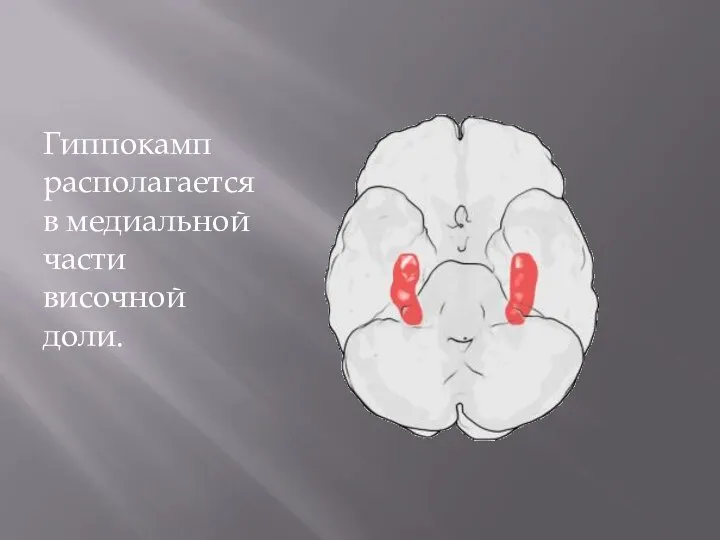 Гиппокамп располагается в медиальной части височной доли.